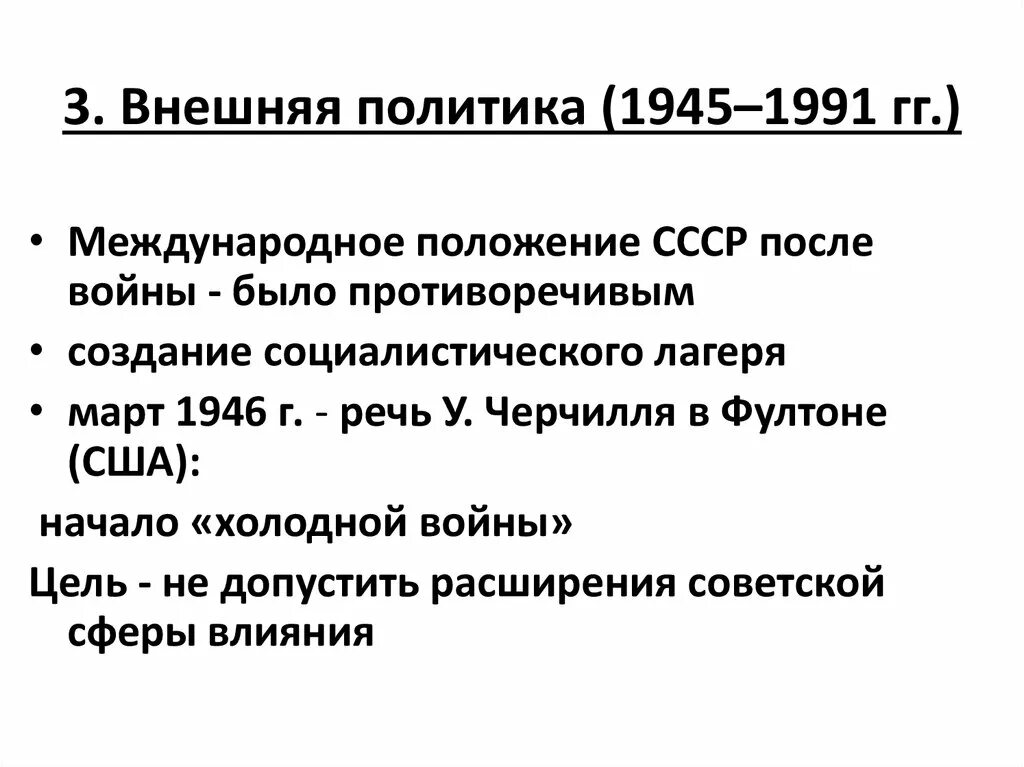 3. Внешняя политика (1945–1991 гг.)

• Международное положение СССР после войны - было противоречивым
• создание социалистического лагеря
• март 1946 г. - речь У. Черчилля в Фултоне (США):

начало «холодной войны»

Цель - не допустить расширения советской сферы влияния